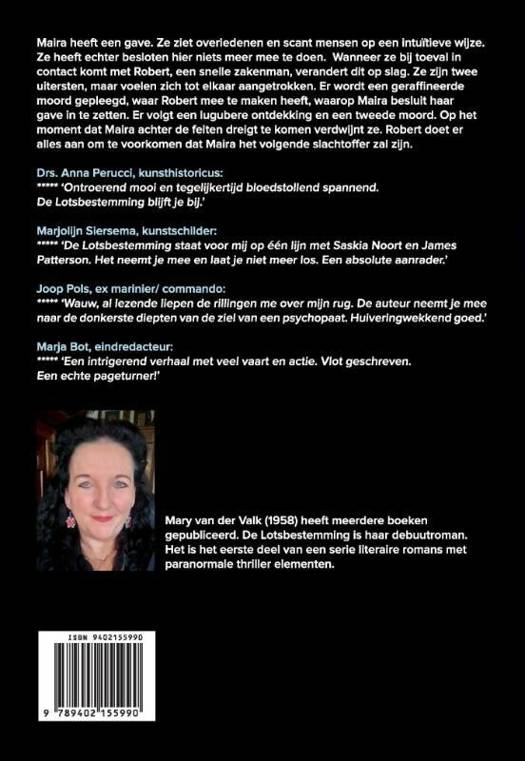 Maira heeft een gave. Ze ziet overledenen en scant mensen op een intuïtieve wijze. Ze heeft echter besloten hier niets meer mee te doen. Wanneer ze bij toeval in contact komt met Robert, een snelle zakenman, verandert dit op slag. Ze zijn twee uitersten, maar voelen zich tot elkaar aangetrokken. Er wordt een geraffineerde moord gepleegd, waar Robert mee te maken heeft, waarop Maira besluit haar gave in te zetten. Er volgt een lugubere ontdekking en een tweede moord. Op het moment dat Maira achter de feiten dreigt te komen verdwijnt ze. Robert doet er alles aan om te voorkomen dat Maira het volgende slachtoffer zal zijn.

Drs. Anna Perucci, kunsthistoricus:
***** 'Ontroerend mooi en tegelijkertijd bloedstollend spannend. De Lotsbestemming blijft je bij.'

Marjolijn Siersema, kunstschilder:
***** 'De Lotsbestemming staat voor mij op één lijn met Saskia Noort en James Patterson. Het neemt je mee en laat je niet meer los. Een absolute aanrader.'

Joop Pols, ex marinier/ commando:
***** 'Wauw, al lezende liepen de rillingen me over mijn rug. De auteur neemt je mee naar de donkerste diepten van de ziel van een psychopaat. Huiveringwekkend goed.'

Marja Bot, eindredacteur:
***** 'Een intrigerend verhaal met veel vaart en actie. Vlot geschreven. Een echte pageturner!'

Mary van der Valk (1958) heeft meerdere boeken gepubliceerd. De Lotsbestemming is haar debuutroman. Het is het eerste deel van een serie literaire romans met paranormale thriller elementen.

ISBN 9402155990

9 789402 155990